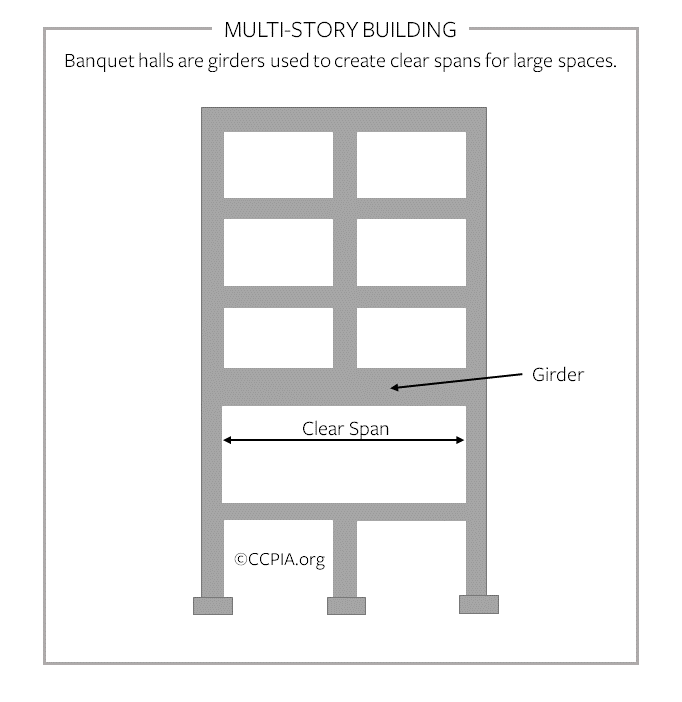 MULTI-STORY BUILDING

Banquet halls are girders used to create clear spans for large spaces.

Girder

Clear Span

©CCPIA.org